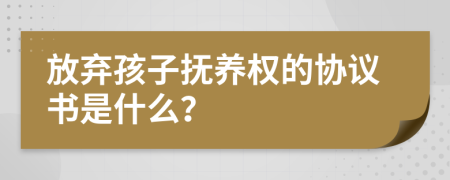 放弃孩子抚养权的协议书是什么？